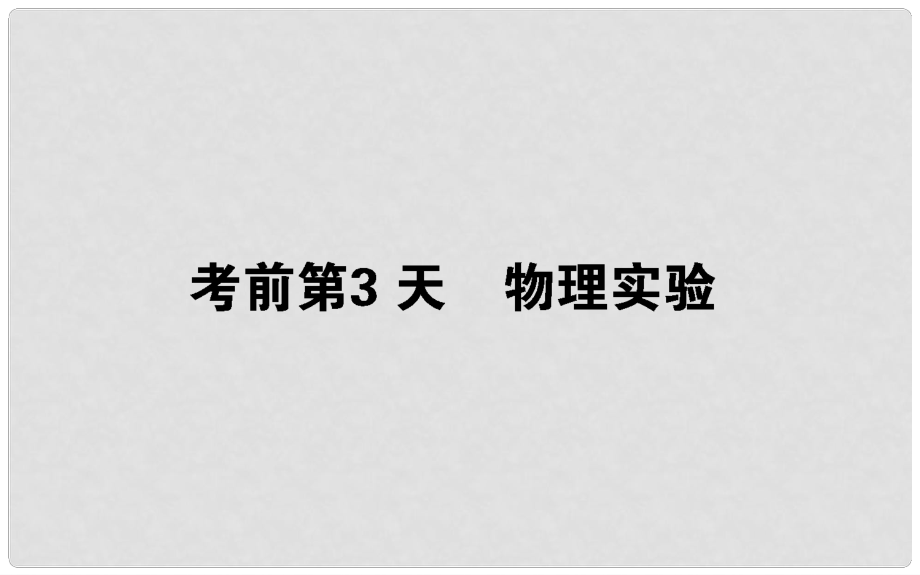 考前第3 天　物理实验